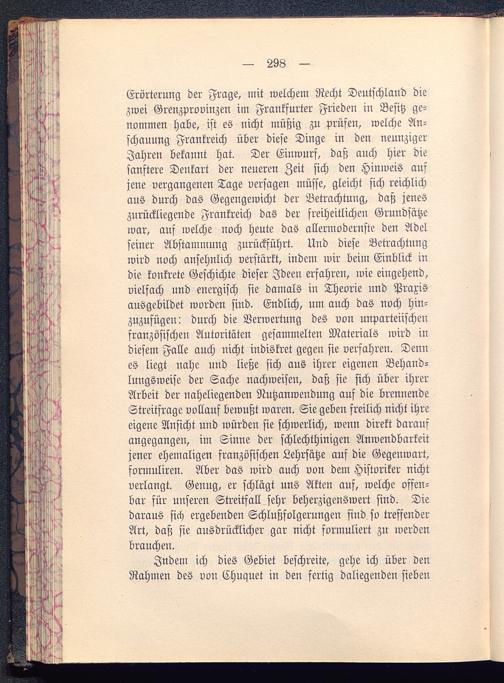 — 298 —

Erörterung der Frage, mit welchem Recht Deutschland die zwei Grenzprovinzen im Frankfurter Frieden in Besitz genommen habe, ist es nicht müßig zu prüfen, welche Anschauung Frankreich über diese Dinge in den neunziger Jahren bekannt hat. Der Einwurf, daß auch hier die sanftere Denkart der neueren Zeit sich den Hinweis auf jene vergangenen Tage versagen müsse, gleicht sich reichlich aus durch das Gegengewicht der Betrachtung, daß jenes zurückliegende Frankreich das der freiheitlichen Grundsätze war, auf welche noch heute das allermodernste den Adel seiner Abstammung zurückführt. Und diese Betrachtung wird noch ansehnlich verstärkt, indem wir beim Einblick in die konkrete Geschichte dieser Ideen erfahren, wie eingehend, vielfach und energisch sie damals in Theorie und Praxis ausgebildet worden sind. Endlich, um auch das noch hinzuzufügen: durch die Verwertung des von unparteiischen französischen Autoritäten gesammelten Materials wird in diesem Falle auch nicht indiskret gegen sie verfahren. Denn es liegt nahe und ließe sich aus ihrer eigenen Behandlungsweise der Sache nachweisen, daß sie sich über ihrer Arbeit der naheliegenden Nutzanwendung auf die brennende Streitfrage vollauf bewußt waren. Sie geben freilich nicht ihre eigene Ansicht und würden sie schwerlich, wenn direkt darauf angegangen, im Sinne der schlechthinigen Anwendbarkeit jener ehemaligen französischen Lehrsätze auf die Gegenwart, formuliren. Aber das wird auch von dem Historiker nicht verlangt. Genug, er schlägt uns Akten auf, welche offenbar für unseren Streitfall sehr beherzigenswert sind. Die daraus sich ergebenden Schlußfolgerungen sind so treffender Art, daß sie ausdrücklicher gar nicht formuliert zu werden brauchen.

Indem ich dies Gebiet beschreite, gehe ich über den Rahmen des von Chuquet in den fertig daliegenden sieben